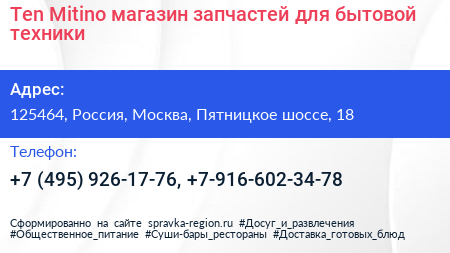 Ten Mitino магазин запчастей для бытовой техники

Адрес:

125464, Россия, Москва, Пятницкое шоссе, 18

Телефон:

+7 (495) 926-17-76, +7-916-602-34-78

Сформированно на сайте spravka-region.ru #Досуг_и_развлечения #Общественное_питание #Суши-бары_рестораны #Доставка_готовых_блюд